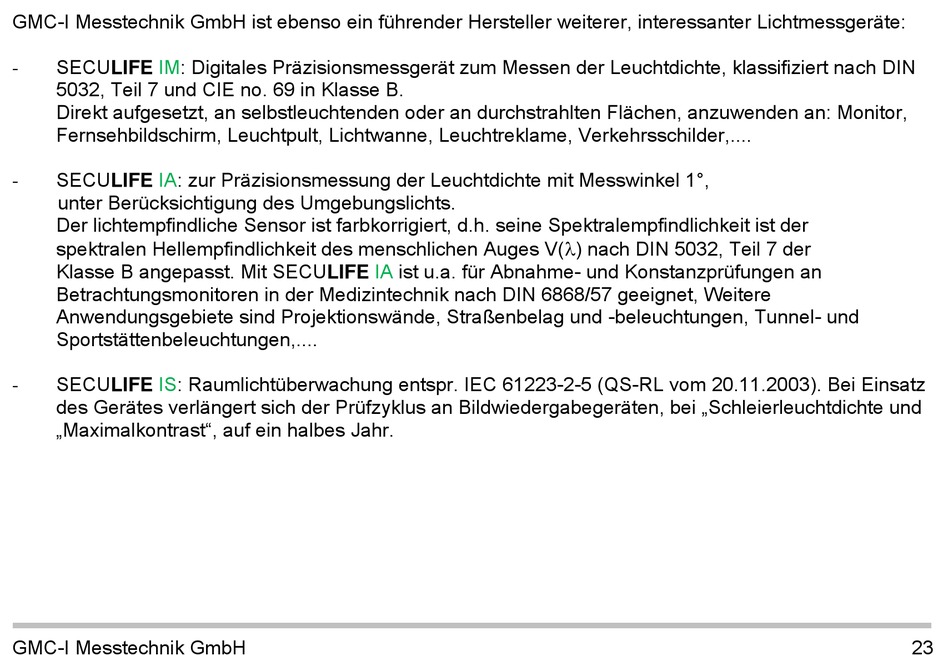 GMC-I Messtechnik GmbH ist ebenso ein führender Hersteller weiterer, interessanter Lichtmessgeräte:

- SECULIFE IM: Digitales Präzisionsmessgerät zum Messen der Leuchtdichte, klassifiziert nach DIN 5032, Teil 7 und CIE no. 69 in Klasse B.
Direkt aufgesetzt, an selbstleuchtenden oder an durchstrahlten Flächen, anzuwenden an: Monitor, Fernsehbildschirm, Leuchtpult, Lichtwanne, Leuchtreklame, Verkehrsschilder,....

- SECULIFE IA: zur Präzisionsmessung der Leuchtdichte mit Messwinkel 1°, unter Berücksichtigung des Umgebungslichts.
Der lichtempfindliche Sensor ist farbkorrigiert, d.h. seine Spektralempfindlichkeit ist der spektralen Hellempfindlichkeit des menschlichen Auges V($\lambda$) nach DIN 5032, Teil 7 der Klasse B angepasst. Mit SECULIFE IA ist u.a. für Abnahme- und Konstanzprüfungen an Betrachtungsmonitoren in der Medizintechnik nach DIN 6868/57 geeignet, Weitere Anwendungsgebiete sind Projektionswände, Straßenbelag und -beleuchtungen, Tunnel- und Sportstättenbeleuchtungen,....

- SECULIFE IS: Raumlichtüberwachung entspr. IEC 61223-2-5 (QS-RL vom 20.11.2003). Bei Einsatz des Gerätes verlängert sich der Prüfzyklus an Bildwiedergabegeräten, bei „Schleierleuchtdichte und „Maximalkontrast“, auf ein halbes Jahr.

GMC-I Messtechnik GmbH 23